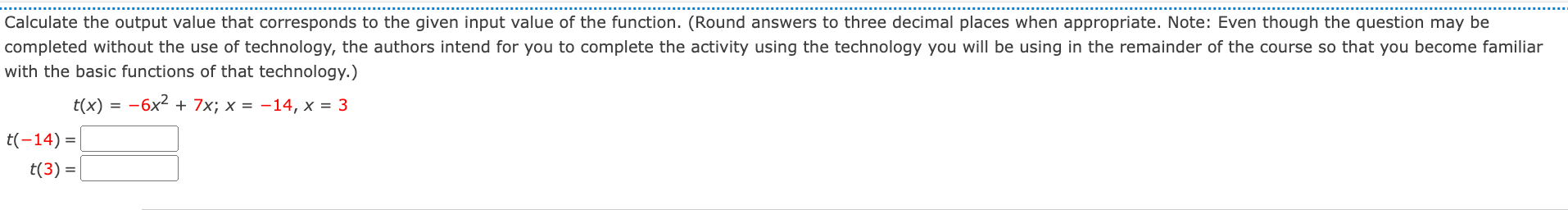 Calculate the output value that corresponds to the given input value of the function. (Round answers to three decimal places when appropriate. Note: Even though the question may be completed without the use of technology, the authors intend for you to complete the activity using the technology you will be using in the remainder of the course so that you become familiar with the basic functions of that technology.)

$t(x) = -6x^2 + 7x$; $x = -14$, $x = 3$

$t(-14) =$

$t(3) =$